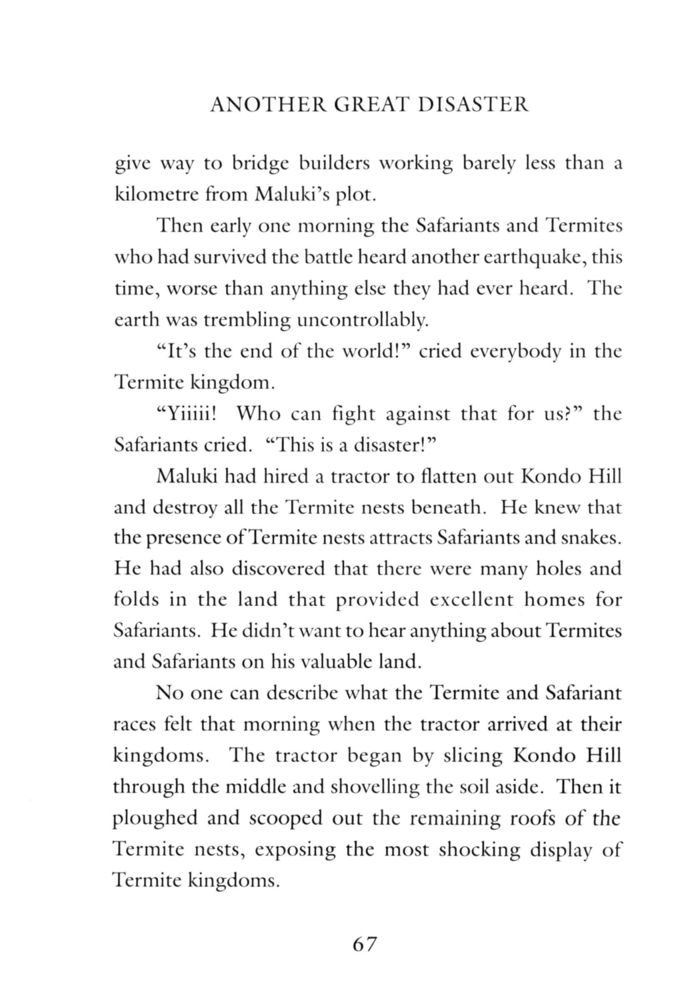 ANOTHER GREAT DISASTER

give way to bridge builders working barely less than a kilometre from Maluki's plot.

Then early one morning the Safariants and Termites who had survived the battle heard another earthquake, this time, worse than anything else they had ever heard. The earth was trembling uncontrollably.

"It's the end of the world!" cried everybody in the Termite kingdom.

"Yiiiii! Who can fight against that for us?" the Safariants cried. "This is a disaster!"

Maluki had hired a tractor to flatten out Kondo Hill and destroy all the Termite nests beneath. He knew that the presence of Termite nests attracts Safariants and snakes. He had also discovered that there were many holes and folds in the land that provided excellent homes for Safariants. He didn't want to hear anything about Termites and Safariants on his valuable land.

No one can describe what the Termite and Safariant races felt that morning when the tractor arrived at their kingdoms. The tractor began by slicing Kondo Hill through the middle and shovelling the soil aside. Then it ploughed and scooped out the remaining roofs of the Termite nests, exposing the most shocking display of Termite kingdoms.

67